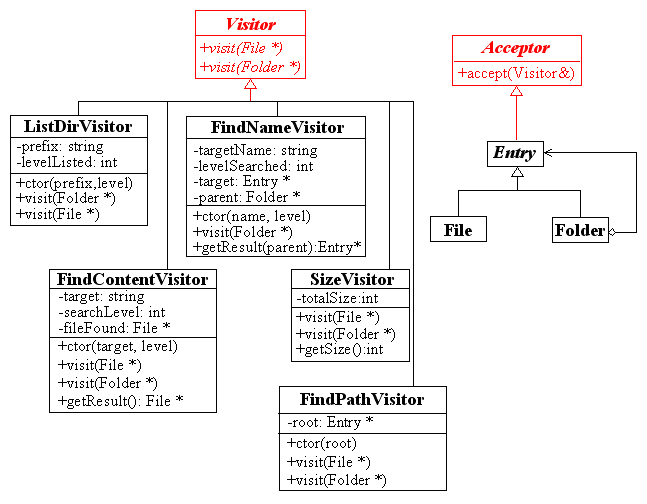 Visitor
+visit(File *)
+visit(Folder *)

Acceptor
+accept(Visitor&)

ListDirVisitor
-prefix: string
-levelListed: int
+ctor(prefix,level)
+visit(Folder *)
+visit(File *)

FindNameVisitor
-targetName: string
-levelSearched: int
-target: Entry *
-parent: Folder *
+ctor(name, level)
+visit(Folder *)
+getResult(parent):Entry*

Entry

File

Folder

FindContentVisitor
-target: string
-searchLevel: int
-fileFound: File *
+ctor(target, level)
+visit(File *)
+visit(Folder *)
+getResult(): File *

SizeVisitor
-totalSize:int
+visit(File *)
+visit(Folder *)
+getSize():int

FindPathVisitor
-root: Entry *
+ctor(root)
+visit(File *)
+visit(Folder *)